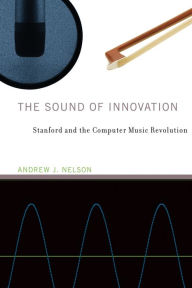 THE SOUND OF INNOVATION

Stanford and the Computer Music Revolution

ANDREW J. NELSON